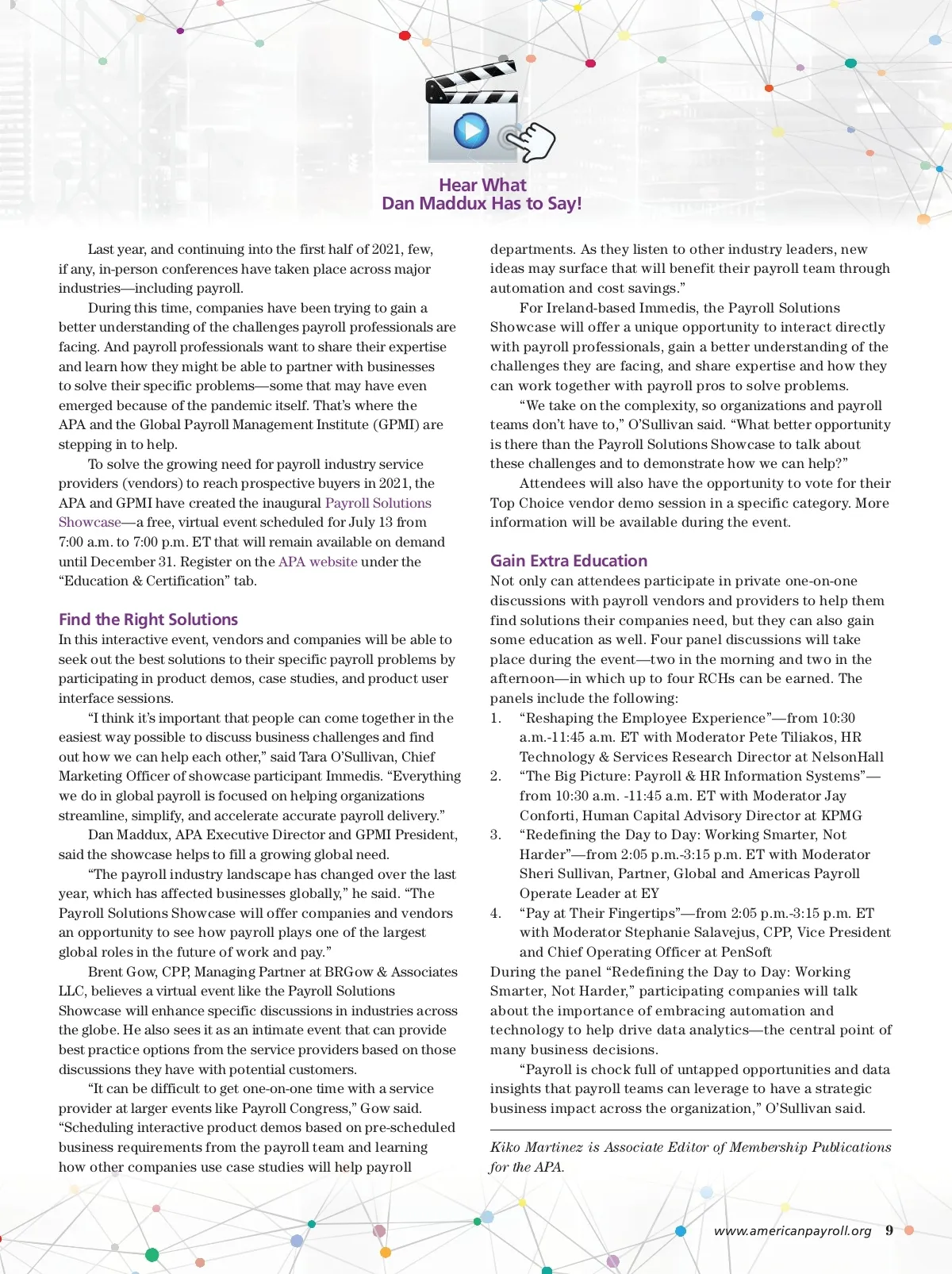 Hear What
Dan Maddux Has to Say!

Last year, and continuing into the first half of 2021, few, if any, in-person conferences have taken place across major industries—including payroll.

During this time, companies have been trying to gain a better understanding of the challenges payroll professionals are facing. And payroll professionals want to share their expertise and learn how they might be able to partner with businesses to solve their specific problems—some that may have even emerged because of the pandemic itself. That's where the APA and the Global Payroll Management Institute (GPMI) are stepping in to help.

To solve the growing need for payroll industry service providers (vendors) to reach prospective buyers in 2021, the APA and GPMI have created the inaugural Payroll Solutions Showcase—a free, virtual event scheduled for July 13 from 7:00 a.m. to 7:00 p.m. ET that will remain available on demand until December 31. Register on the APA website under the "Education & Certification" tab.

Find the Right Solutions

In this interactive event, vendors and companies will be able to seek out the best solutions to their specific payroll problems by participating in product demos, case studies, and product user interface sessions.

"I think it's important that people can come together in the easiest way possible to discuss business challenges and find out how we can help each other," said Tara O'Sullivan, Chief Marketing Officer of showcase participant Immedis. "Everything we do in global payroll is focused on helping organizations streamline, simplify, and accelerate accurate payroll delivery."

Dan Maddux, APA Executive Director and GPMI President, said the showcase helps to fill a growing global need.

"The payroll industry landscape has changed over the last year, which has affected businesses globally," he said. "The Payroll Solutions Showcase will offer companies and vendors an opportunity to see how payroll plays one of the largest global roles in the future of work and pay."

Brent Gow, CPP, Managing Partner at BRGow & Associates LLC, believes a virtual event like the Payroll Solutions Showcase will enhance specific discussions in industries across the globe. He also sees it as an intimate event that can provide best practice options from the service providers based on those discussions they have with potential customers.

"It can be difficult to get one-on-one time with a service provider at larger events like Payroll Congress," Gow said. "Scheduling interactive product demos based on pre-scheduled business requirements from the payroll team and learning how other companies use case studies will help payroll departments. As they listen to other industry leaders, new ideas may surface that will benefit their payroll team through automation and cost savings."

For Ireland-based Immedis, the Payroll Solutions Showcase will offer a unique opportunity to interact directly with payroll professionals, gain a better understanding of the challenges they are facing, and share expertise and how they can work together with payroll pros to solve problems.

"We take on the complexity, so organizations and payroll teams don't have to," O'Sullivan said. "What better opportunity is there than the Payroll Solutions Showcase to talk about these challenges and to demonstrate how we can help?"

Attendees will also have the opportunity to vote for their Top Choice vendor demo session in a specific category. More information will be available during the event.

Gain Extra Education

Not only can attendees participate in private one-on-one discussions with payroll vendors and providers to help them find solutions their companies need, but they can also gain some education as well. Four panel discussions will take place during the event—two in the morning and two in the afternoon—in which up to four RCHs can be earned. The panels include the following:

1. "Reshaping the Employee Experience"—from 10:30 a.m.-11:45 a.m. ET with Moderator Pete Tiliakos, HR Technology & Services Research Director at NelsonHall
2. "The Big Picture: Payroll & HR Information Systems"—from 10:30 a.m. -11:45 a.m. ET with Moderator Jay Conforti, Human Capital Advisory Director at KPMG
3. "Redefining the Day to Day: Working Smarter, Not Harder"—from 2:05 p.m.-3:15 p.m. ET with Moderator Sheri Sullivan, Partner, Global and Americas Payroll Operate Leader at EY
4. "Pay at Their Fingertips"—from 2:05 p.m.-3:15 p.m. ET with Moderator Stephanie Salavejus, CPP, Vice President and Chief Operating Officer at PenSoft

During the panel "Redefining the Day to Day: Working Smarter, Not Harder," participating companies will talk about the importance of embracing automation and technology to help drive data analytics—the central point of many business decisions.

"Payroll is chock full of untapped opportunities and data insights that payroll teams can leverage to have a strategic business impact across the organization," O'Sullivan said.

Kiko Martinez is Associate Editor of Membership Publications for the APA.

www.americanpayroll.org 9